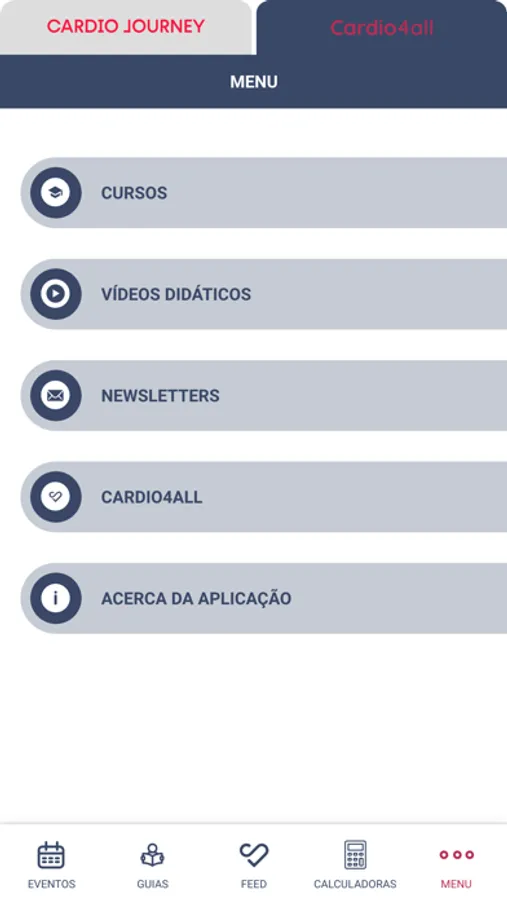 CARDIO JOURNEY
Cardio4all

MENU

CURSOS

VÍDEOS DIDÁTICOS

NEWSLETTERS

CARDIO4ALL

ACERCA DA APLICAÇÃO

EVENTOS
GUIAS
FEED
CALCULADORAS
MENU